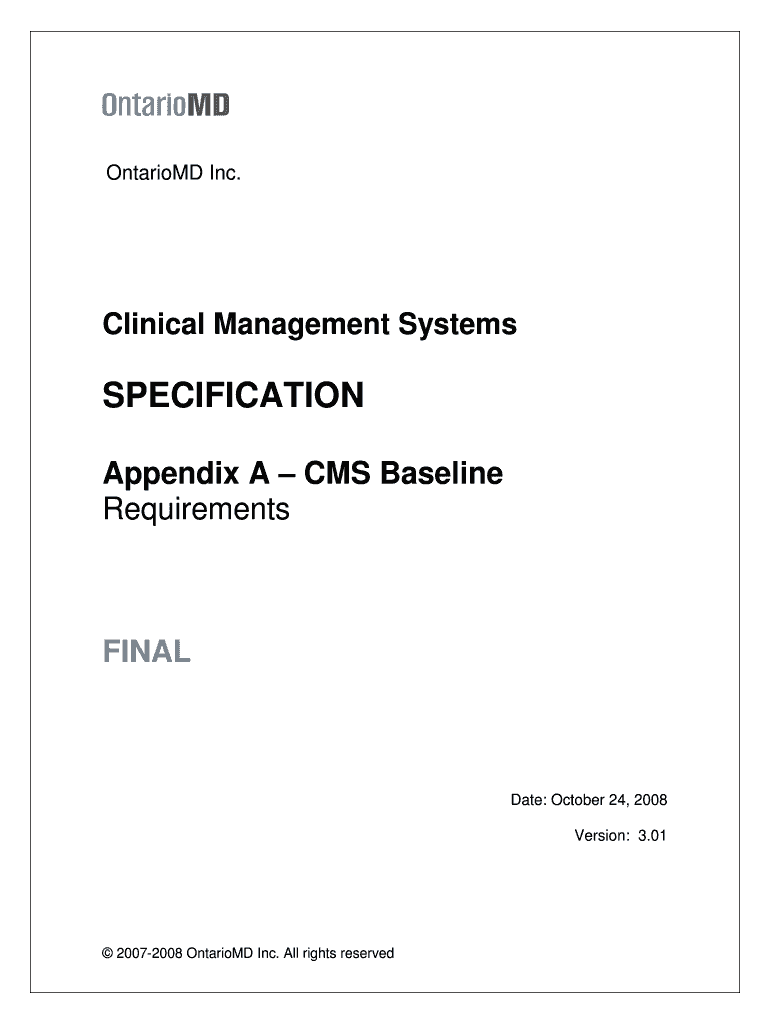 OntarioMD

OntarioMD Inc.

Clinical Management Systems

SPECIFICATION

Appendix A – CMS Baseline
Requirements

FINAL

Date: October 24, 2008

Version: 3.01

© 2007-2008 OntarioMD Inc. All rights reserved